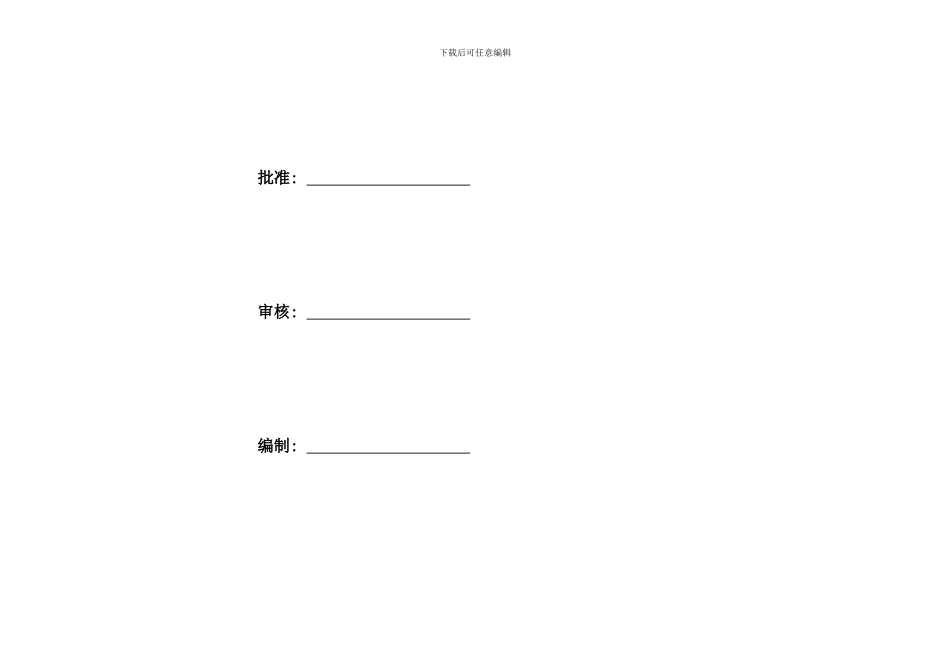 下载后可任意编辑

批准：____

审核：____

编制：____